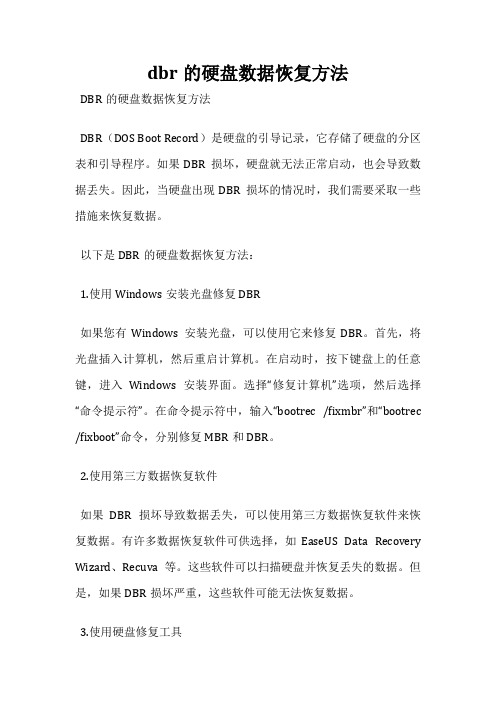 dbr 的硬盘数据恢复方法

DBR 的硬盘数据恢复方法

DBR（DOS Boot Record）是硬盘的引导记录，它存储了硬盘的分区表和引导程序。如果 DBR 损坏，硬盘就无法正常启动，也会导致数据丢失。因此，当硬盘出现 DBR 损坏的情况时，我们需要采取一些措施来恢复数据。

以下是 DBR 的硬盘数据恢复方法：

1.使用 Windows 安装光盘修复 DBR

如果您有 Windows 安装光盘，可以使用它来修复 DBR。首先，将光盘插入计算机，然后重启计算机。在启动时，按下键盘上的任意键，进入 Windows 安装界面。选择“修复计算机”选项，然后选择“命令提示符”。在命令提示符中，输入“bootrec /fixmbr”和“bootrec /fixboot”命令，分别修复 MBR 和 DBR。

2.使用第三方数据恢复软件

如果 DBR 损坏导致数据丢失，可以使用第三方数据恢复软件来恢复数据。有许多数据恢复软件可供选择，如 EaseUS Data Recovery Wizard、Recuva 等。这些软件可以扫描硬盘并恢复丢失的数据。但是，如果 DBR 损坏严重，这些软件可能无法恢复数据。

3.使用硬盘修复工具